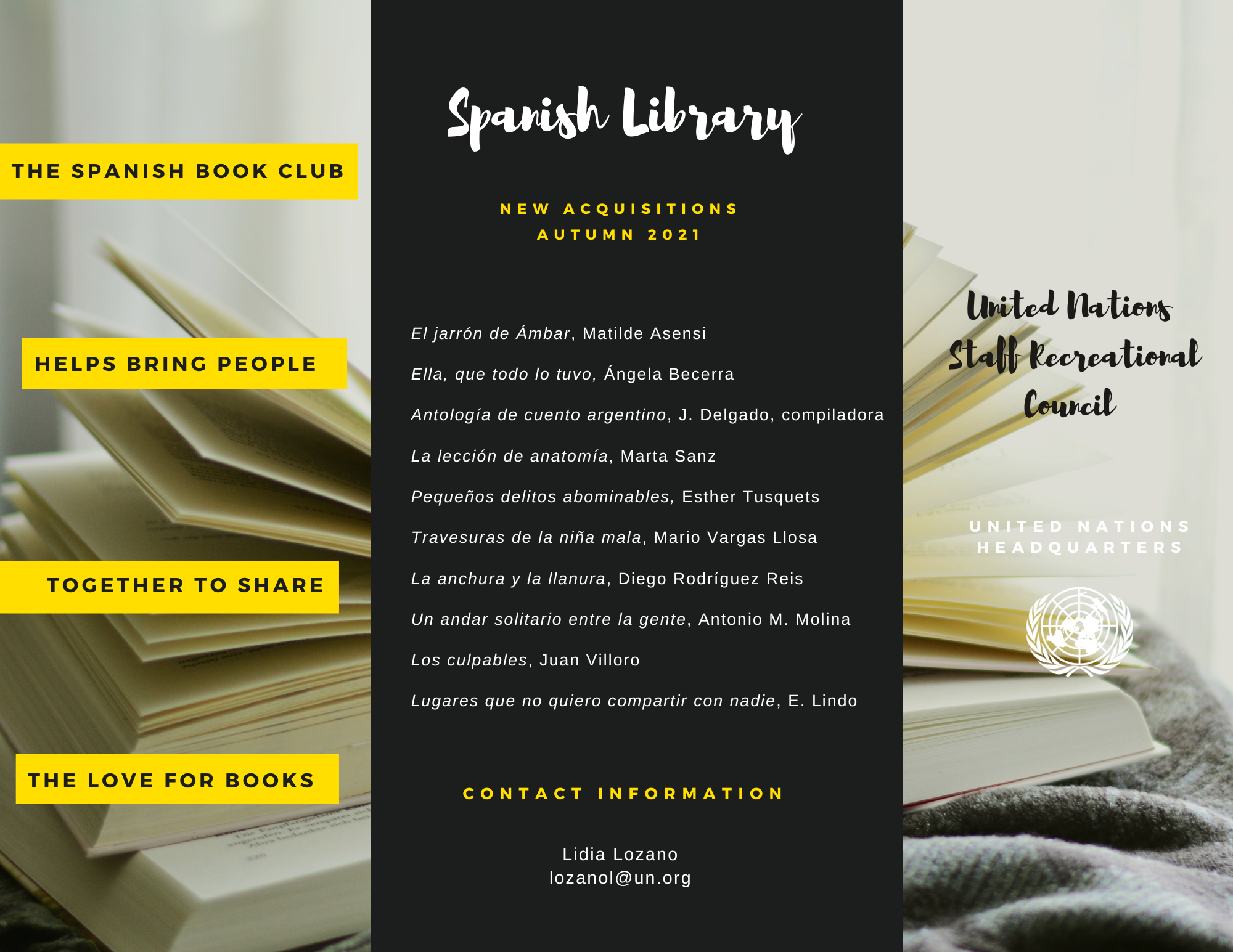 THE SPANISH BOOK CLUB

HELPS BRING PEOPLE

TOGETHER TO SHARE

THE LOVE FOR BOOKS

Spanish Library

NEW ACQUISITIONS
AUTUMN 2021

El jarrón de Ámbar, Matilde Asensi

Ella, que todo lo tuvo, Ángela Becerra

Antología de cuento argentino, J. Delgado, compiladora

La lección de anatomía, Marta Sanz

Pequeños delitos abominables, Esther Tusquets

Travesuras de la niña mala, Mario Vargas Llosa

La anchura y la llanura, Diego Rodríguez Reis

Un andar solitario entre la gente, Antonio M. Molina

Los culpables, Juan Villoro

Lugares que no quiero compartir con nadie, E. Lindo

CONTACT INFORMATION

Lidia Lozano
lozanol@un.org

United Nations
Staff Recreational
Council

UNITED NATIONS
HEADQUARTERS